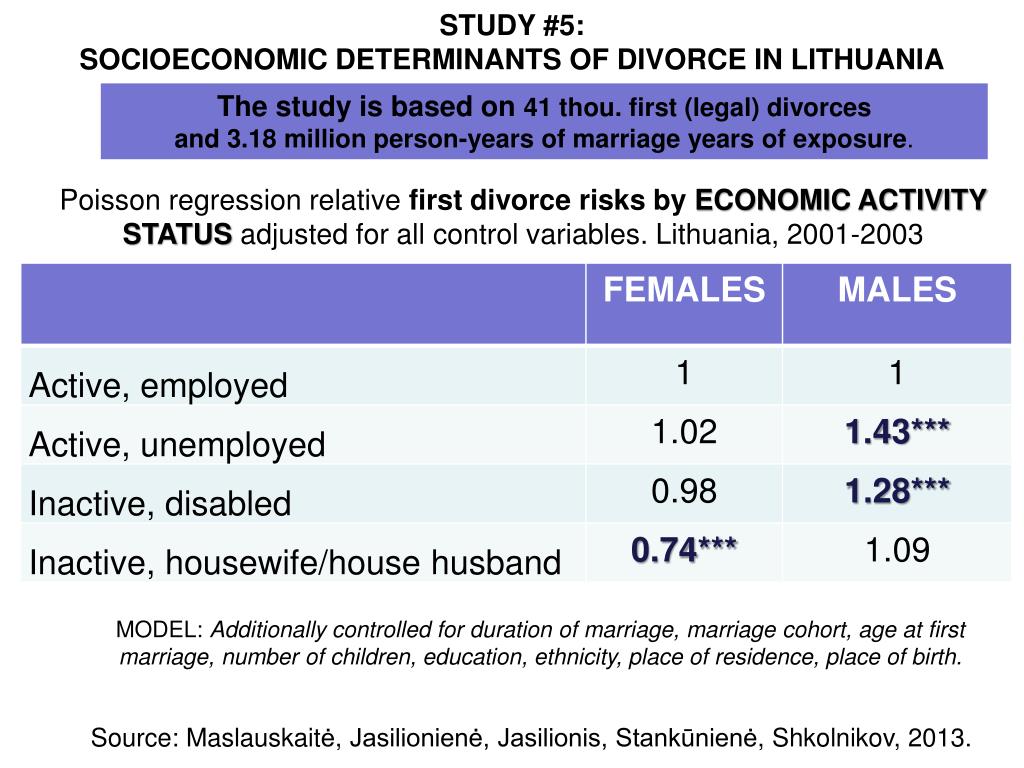 STUDY #5:
SOCIOECONOMIC DETERMINANTS OF DIVORCE IN LITHUANIA

The study is based on 41 thou. first (legal) divorces and 3.18 million person-years of marriage years of exposure.

Poisson regression relative first divorce risks by ECONOMIC ACTIVITY STATUS adjusted for all control variables. Lithuania, 2001-2003

| | FEMALES | MALES |
|---|---|---|
| Active, employed | 1 | 1 |
| Active, unemployed | 1.02 | 1.43*** |
| Inactive, disabled | 0.98 | 1.28*** |
| Inactive, housewife/house husband | 0.74*** | 1.09 |

MODEL: Additionally controlled for duration of marriage, marriage cohort, age at first marriage, number of children, education, ethnicity, place of residence, place of birth.

Source: Maslauskaitė, Jasilionienė, Jasilionis, Stankūnienė, Shkolnikov, 2013.